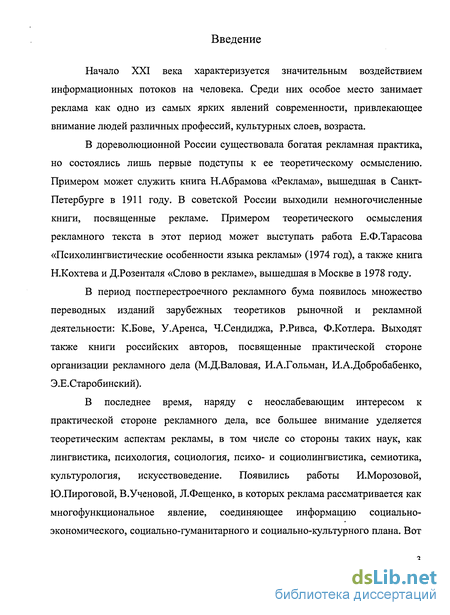 Введение

Начало XXI века характеризуется значительным воздействием информационных потоков на человека. Среди них особое место занимает реклама как одно из самых ярких явлений современности, привлекающее внимание людей различных профессий, культурных слоев, возраста.

В дореволюционной России существовала богатая рекламная практика, но состоялись лишь первые подступы к ее теоретическому осмыслению. Примером может служить книга Н.Абрамова «Реклама», вышедшая в Санкт-Петербурге в 1911 году. В советской России выходили немногочисленные книги, посвященные рекламе. Примером теоретического осмысления рекламного текста в этот период может выступать работа Е.Ф.Тарасова «Психолингвистические особенности языка рекламы» (1974 год), а также книга Н.Кохтева и Д.Розенталя «Слово в рекламе», вышедшая в Москве в 1978 году.

В период постперестроечного рекламного бума появилось множество переводных изданий зарубежных теоретиков рыночной и рекламной деятельности: К.Бове, У.Аренса, Ч.Сендиджа, Р.Ривса, Ф.Котлера. Выходят также книги российских авторов, посвященные практической стороне организации рекламного дела (М.Д.Валовая, И.А.Гольман, И.А.Добробабенко, Э.Е.Старобинский).

В последнее время, наряду с неослабевающим интересом к практической стороне рекламного дела, все большее внимание уделяется теоретическим аспектам рекламы, в том числе со стороны таких наук, как лингвистика, психология, социология, психо- и социолингвистика, семиотика, культурология, искусствоведение. Появились работы И.Морозовой, Ю.Пироговой, В.Ученовой, Л.Фещенко, в которых реклама рассматривается как многофункциональное явление, соединяющее информацию социально-экономического, социально-гуманитарного и социально-культурного плана. Вот

3

dsLib.net
библиотека диссертаций